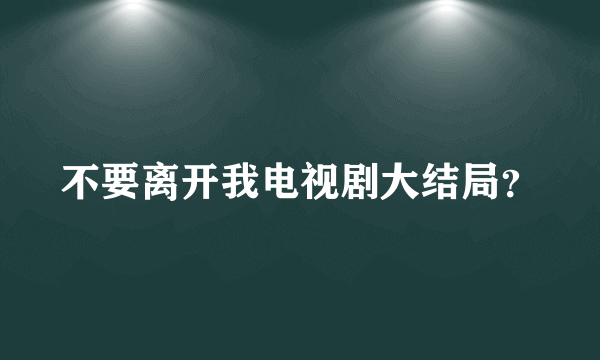 不要离开我电视剧大结局？